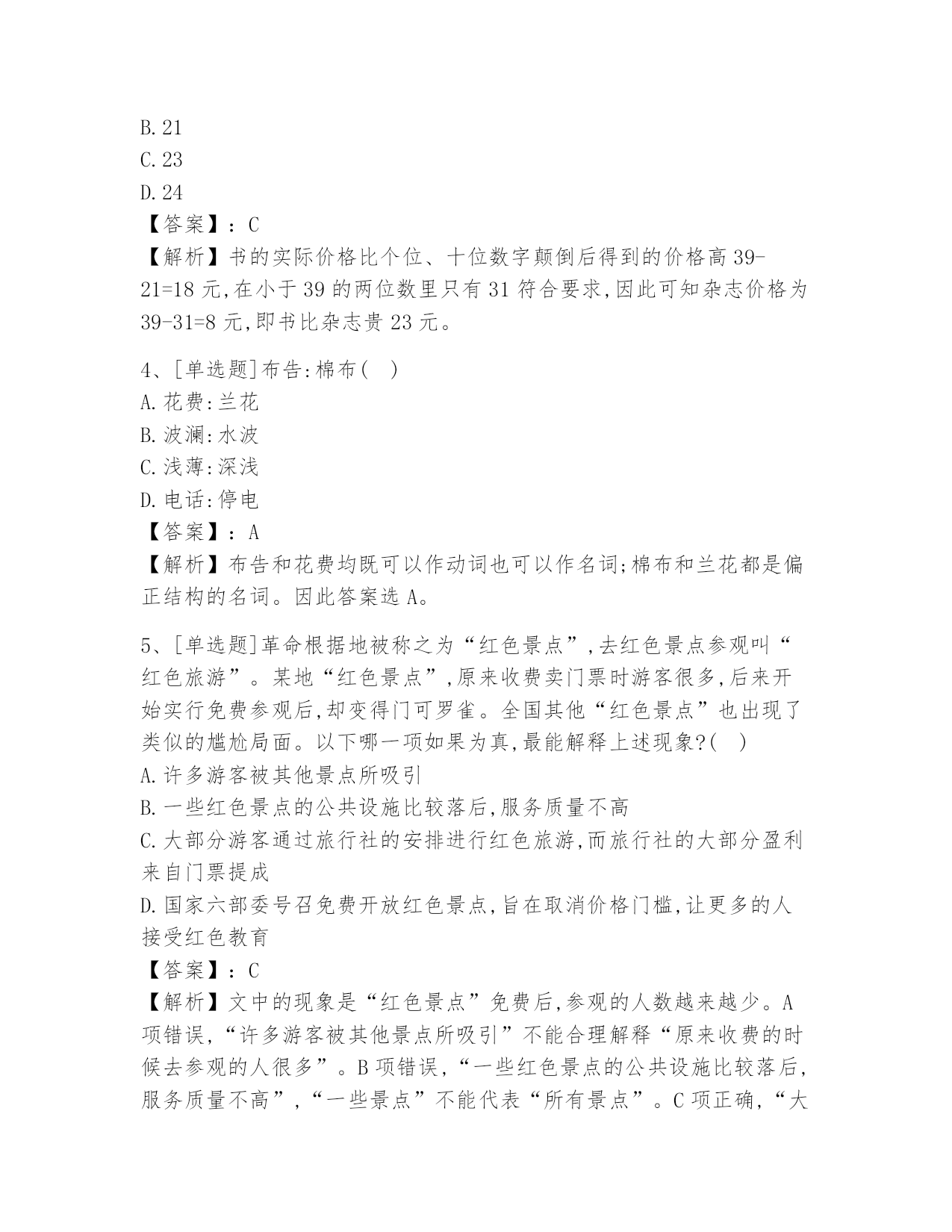 B. 21
C. 23
D. 24
【答案】：C
【解析】书的实际价格比个位、十位数字颠倒后得到的价格高 39-21=18 元,在小于 39 的两位数里只有 31 符合要求,因此可知杂志价格为 39-31=8 元,即书比杂志贵 23 元。

4、[单选题]布告:棉布(　)
A. 花费:兰花
B. 波澜:水波
C. 浅薄:深浅
D. 电话:停电
【答案】：A
【解析】布告和花费均既可以作动词也可以作名词;棉布和兰花都是偏正结构的名词。因此答案选 A。

5、[单选题]革命根据地被称之为“红色景点”,去红色景点参观叫“红色旅游”。某地“红色景点”,原来收费卖门票时游客很多,后来开始实行免费参观后,却变得门可罗雀。全国其他“红色景点”也出现了类似的尴尬局面。以下哪一项如果为真,最能解释上述现象?(　)
A. 许多游客被其他景点所吸引
B. 一些红色景点的公共设施比较落后,服务质量不高
C. 大部分游客通过旅行社的安排进行红色旅游,而旅行社的大部分盈利来自门票提成
D. 国家六部委号召免费开放红色景点,旨在取消价格门槛,让更多的人接受红色教育
【答案】：C
【解析】文中的现象是“红色景点”免费后,参观的人数越来越少。A 项错误,“许多游客被其他景点所吸引”不能合理解释“原来收费的时候去参观的人很多”。B 项错误,“一些红色景点的公共设施比较落后,服务质量不高”,“一些景点”不能代表“所有景点”。C 项正确,“大